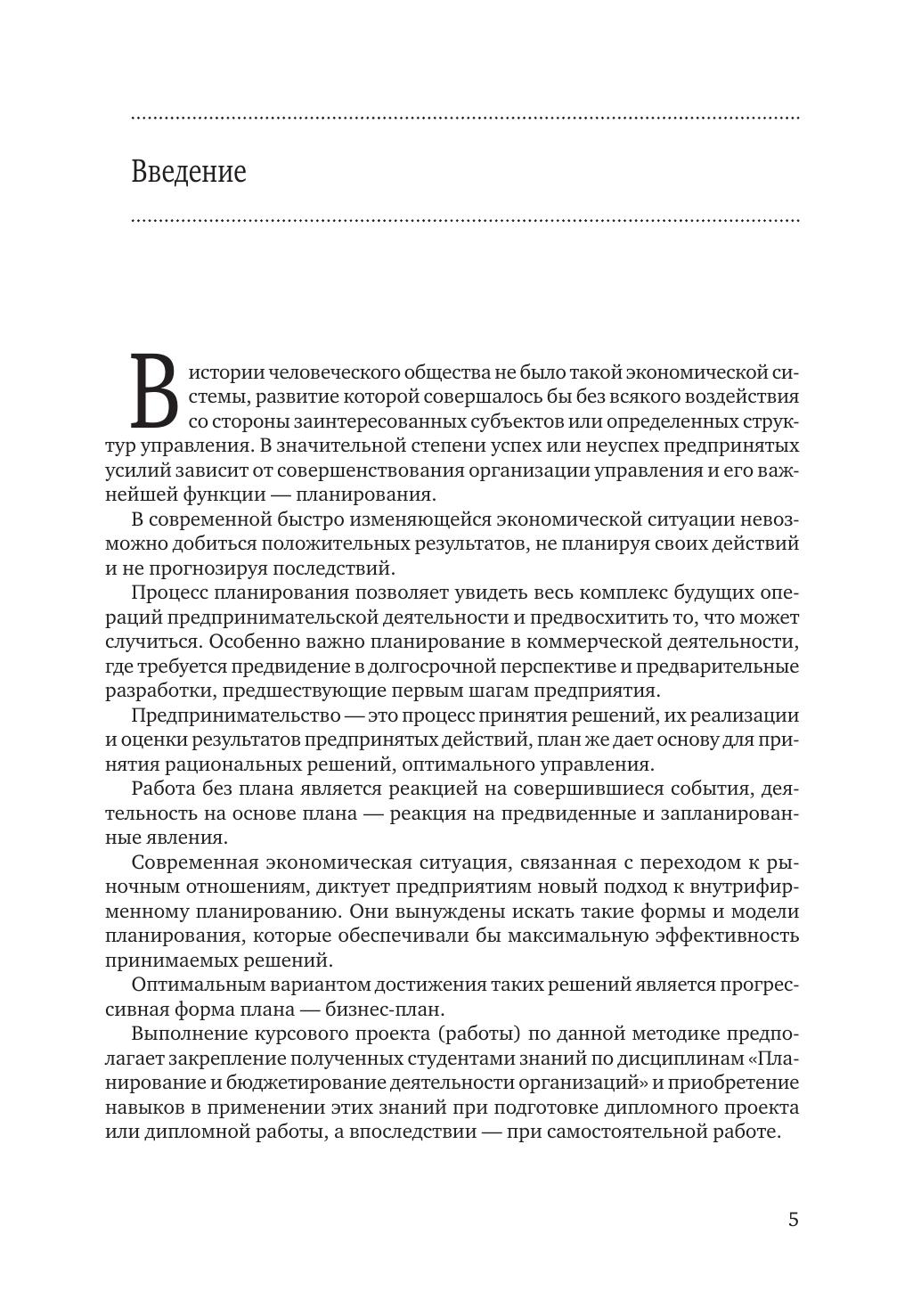 Введение

В истории человеческого общества не было такой экономической системы, развитие которой совершалось бы без всякого воздействия со стороны заинтересованных субъектов или определенных структур управления. В значительной степени успех или неуспех предпринятых усилий зависит от совершенствования организации управления и его важнейшей функции — планирования.

В современной быстро изменяющейся экономической ситуации невозможно добиться положительных результатов, не планируя своих действий и не прогнозируя последствий.

Процесс планирования позволяет увидеть весь комплекс будущих операций предпринимательской деятельности и предвосхитить то, что может случиться. Особенно важно планирование в коммерческой деятельности, где требуется предвидение в долгосрочной перспективе и предварительные разработки, предшествующие первым шагам предприятия.

Предпринимательство — это процесс принятия решений, их реализации и оценки результатов предпринятых действий, план же дает основу для принятия рациональных решений, оптимального управления.

Работа без плана является реакцией на совершившиеся события, деятельность на основе плана — реакция на предвиденные и запланированные явления.

Современная экономическая ситуация, связанная с переходом к рыночным отношениям, диктует предприятиям новый подход к внутрифирменному планированию. Они вынуждены искать такие формы и модели планирования, которые обеспечивали бы максимальную эффективность принимаемых решений.

Оптимальным вариантом достижения таких решений является прогрессивная форма плана — бизнес-план.

Выполнение курсового проекта (работы) по данной методике предполагает закрепление полученных студентами знаний по дисциплинам «Планирование и бюджетирование деятельности организаций» и приобретение навыков в применении этих знаний при подготовке дипломного проекта или дипломной работы, а впоследствии — при самостоятельной работе.

5